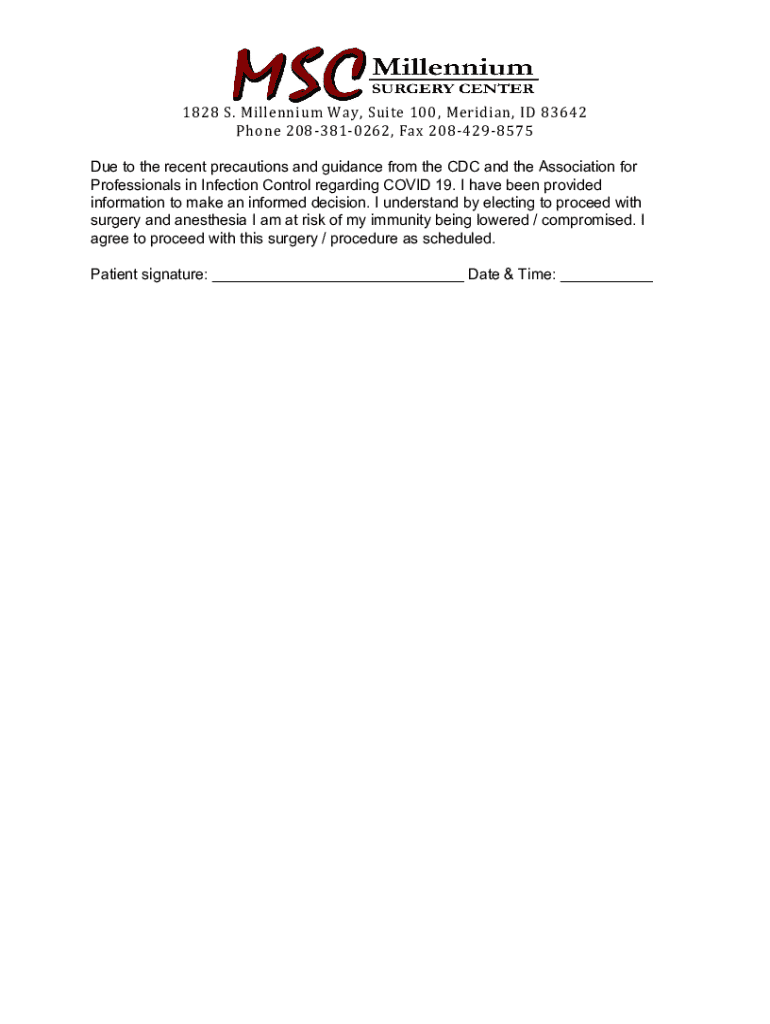 MSC Millennium SURGERY CENTER

1828 S. Millennium Way, Suite 100, Meridian, ID 83642
Phone 208-381-0262, Fax 208-429-8575

Due to the recent precautions and guidance from the CDC and the Association for Professionals in Infection Control regarding COVID 19. I have been provided information to make an informed decision. I understand by electing to proceed with surgery and anesthesia I am at risk of my immunity being lowered / compromised. I agree to proceed with this surgery / procedure as scheduled.

Patient signature: ______________________________ Date & Time: ___________